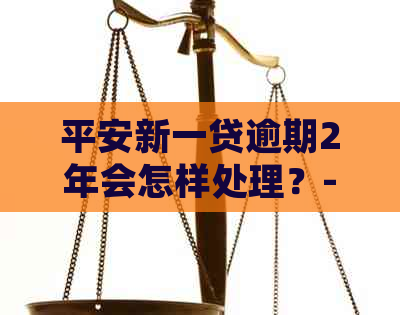 平安新一贷逾期2年会怎样处理？-